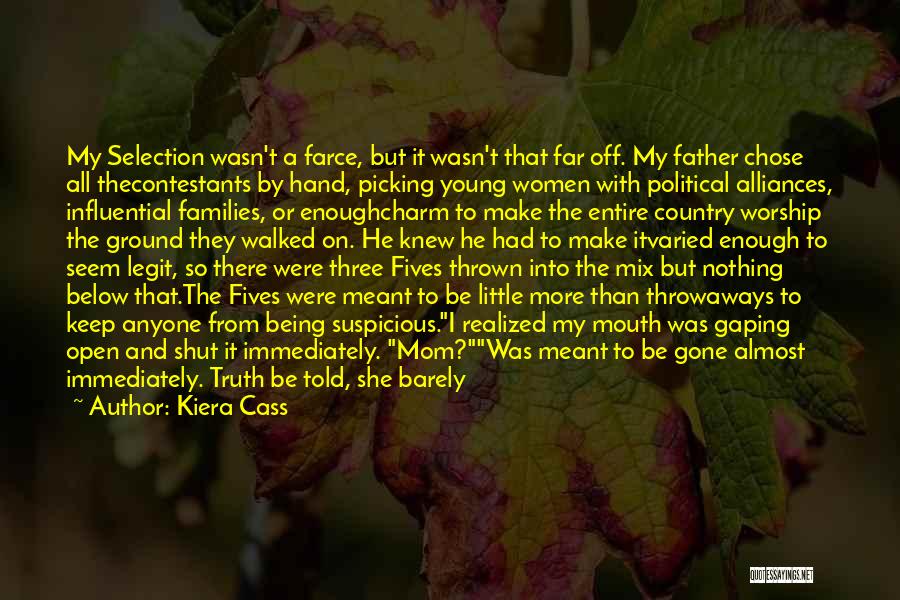 My Selection wasn't a farce, but it wasn't that far off. My father chose all thecontestants by hand, picking young women with political alliances, influential families, or enoughcharm to make the entire country worship the ground they walked on. He knew he had to make itvaried enough to seem legit, so there were three Fives thrown into the mix but nothing below that.The Fives were meant to be little more than throwaways to keep anyone from being suspicious."I realized my mouth was gaping open and shut it immediately. "Mom?""Was meant to be gone almost immediately. Truth be told, she barely

~ Author: Kiera Cass

QUOTESSAYINGS.NET